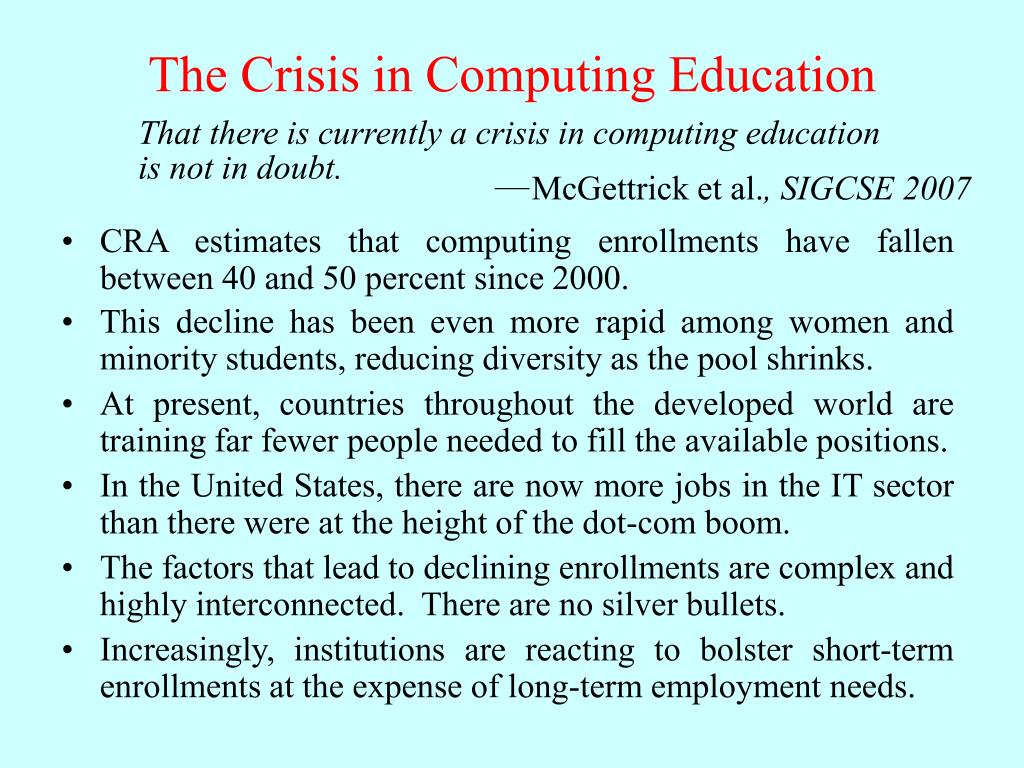 The Crisis in Computing Education

That there is currently a crisis in computing education is not in doubt.

—McGettrick et al., SIGCSE 2007

• CRA estimates that computing enrollments have fallen between 40 and 50 percent since 2000.
• This decline has been even more rapid among women and minority students, reducing diversity as the pool shrinks.
• At present, countries throughout the developed world are training far fewer people needed to fill the available positions.
• In the United States, there are now more jobs in the IT sector than there were at the height of the dot-com boom.
• The factors that lead to declining enrollments are complex and highly interconnected. There are no silver bullets.
• Increasingly, institutions are reacting to bolster short-term enrollments at the expense of long-term employment needs.